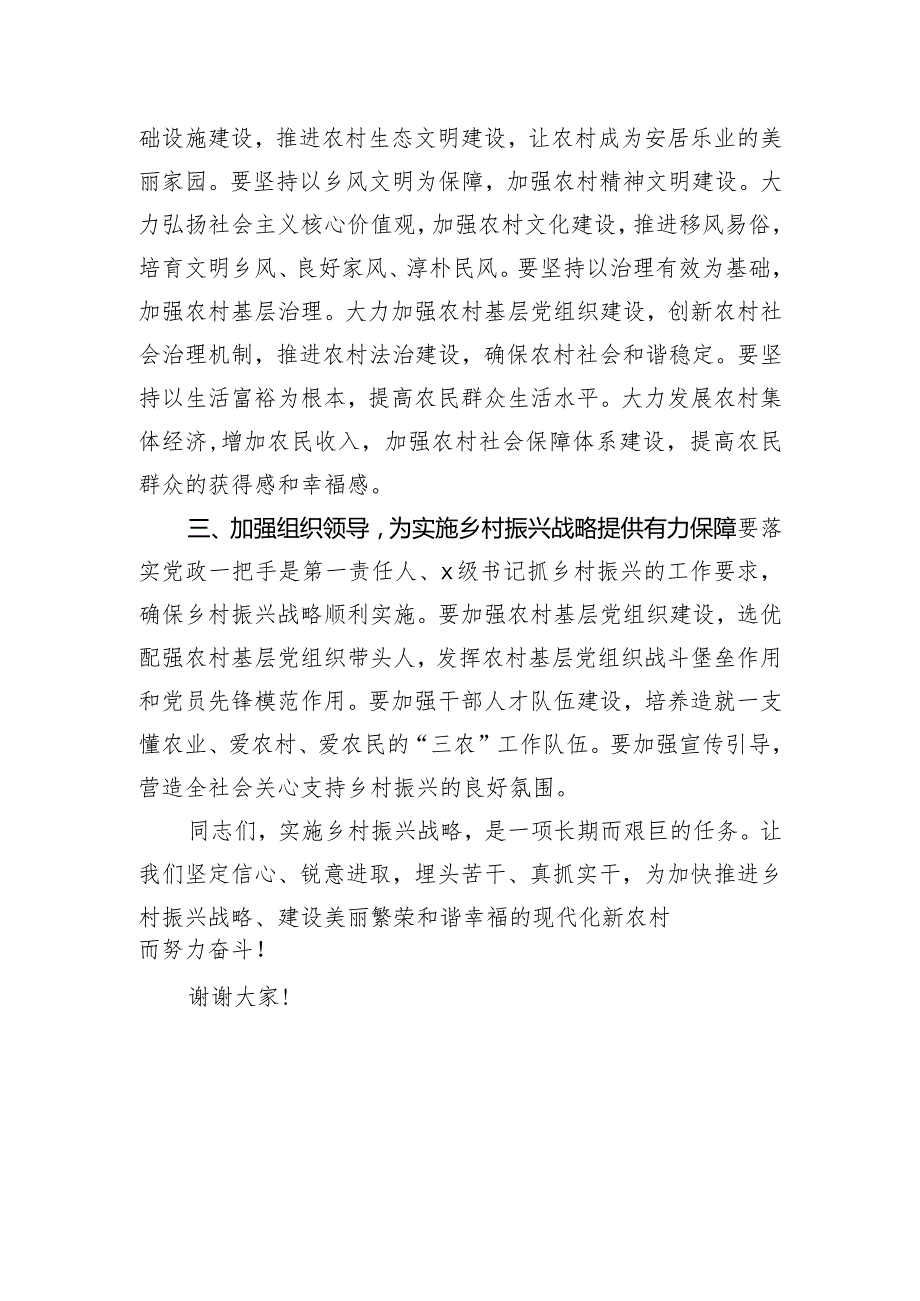 础设施建设，推进农村生态文明建设，让农村成为安居乐业的美丽家园。要坚持以乡风文明为保障，加强农村精神文明建设。大力弘扬社会主义核心价值观，加强农村文化建设，推进移风易俗，培育文明乡风、良好家风、淳朴民风。要坚持以治理有效为基础，加强农村基层治理。大力加强农村基层党组织建设，创新农村社会治理机制，推进农村法治建设，确保农村社会和谐稳定。要坚持以生活富裕为根本，提高农民群众生活水平。大力发展农村集体经济，增加农民收入，加强农村社会保障体系建设，提高农民群众的获得感和幸福感。

三、加强组织领导，为实施乡村振兴战略提供有力保障要落实党政一把手是第一责任人、x级书记抓乡村振兴的工作要求，确保乡村振兴战略顺利实施。要加强农村基层党组织建设，选优配强农村基层党组织带头人，发挥农村基层党组织战斗堡垒作用和党员先锋模范作用。要加强干部人才队伍建设，培养造就一支懂农业、爱农村、爱农民的“三农”工作队伍。要加强宣传引导，营造全社会关心支持乡村振兴的良好氛围。

同志们，实施乡村振兴战略，是一项长期而艰巨的任务。让我们坚定信心、锐意进取，埋头苦干、真抓实干，为加快推进乡村振兴战略、建设美丽繁荣和谐幸福的现代化新农村而努力奋斗！

谢谢大家！